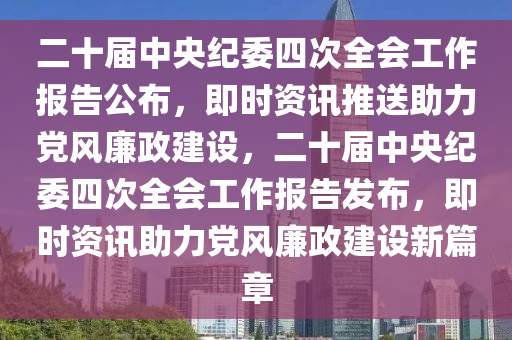 二十届中央纪委四次全会工作报告公布，即时资讯推送助力党风廉政建设，二十届中央纪委四次全会工作报告发布，即时资讯助力党风廉政建设新篇章